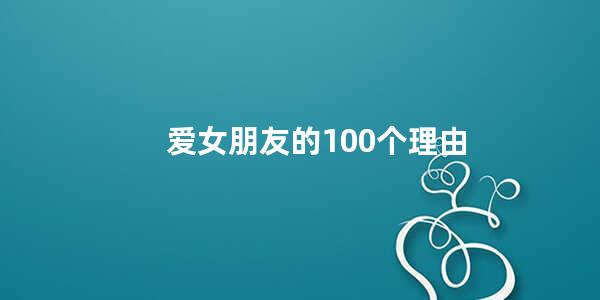 爱女朋友的100个理由